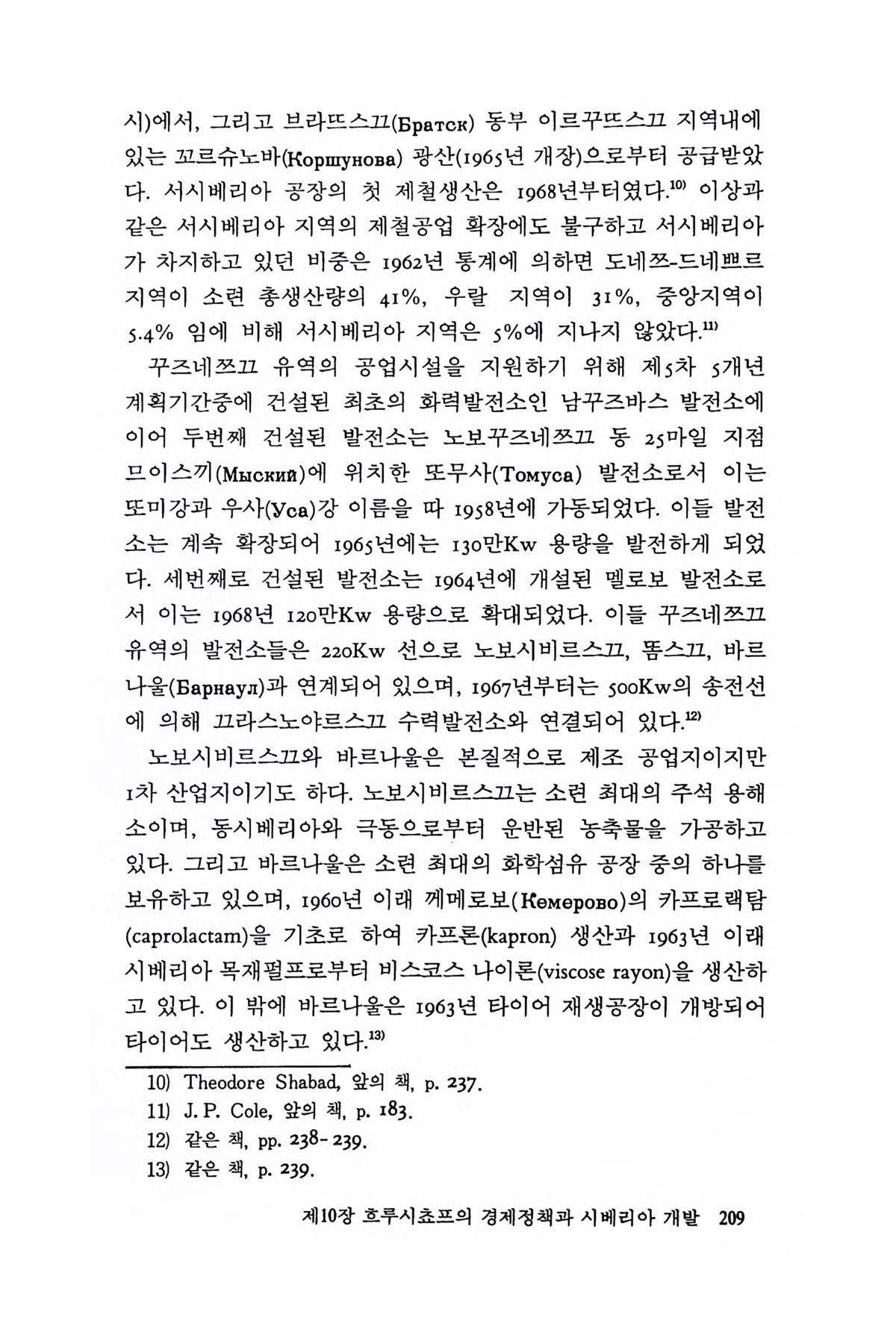 시)에서, 그리고 브라뜨스끄(Братск) 동부 이르꾸뜨스끄 지역내에 있는 꼬르슈노바(Коршунова) 광산(1965년 개장)으로부터 공급받았다. 서시베리아 공장의 첫 제철생산은 1968년부터였다.$^{10)}$ 이상과 같은 서시베리아 지역의 제철공업 확장에도 불구하고 서시베리아가 차지하고 있던 비중은 1962년 통계에 의하면 도네쯔-드네쁘르 지역이 소련 총생산량의 41%, 우랄 지역이 31%, 중앙지역이 5.4% 임에 비해 서시베리아 지역은 5%에 지나지 않았다.$^{11)}$

꾸즈네쯔끄 유역의 공업시설을 지원하기 위해 제5차 5개년 계획기간중에 건설된 최초의 화력발전소인 남꾸즈바스 발전소에 이어 두번째 건설된 발전소는 노보꾸즈네쯔끄 동 25마일 지점 므이스끼(Мыский)에 위치한 또무사(Томуса) 발전소로서 이는 또미강과 우사(Уса)강 이름을 따 1958년에 가동되었다. 이들 발전소는 계속 확장되어 1965년에는 130만Kw 용량을 발전하게 되었다. 세번째로 건설된 발전소는 1964년에 개설된 멜로보 발전소로서 이는 1968년 120만Kw 용량으로 확대되었다. 이들 꾸즈네쯔끄 유역의 발전소들은 220Kw 선으로 노보시비르스끄, 똠스끄, 바르나울(Барнаул)과 연계되어 있으며, 1967년부터는 500Kw의 송전선에 의해 끄라스노야르스끄 수력발전소와 연결되어 있다.$^{12)}$

노보시비르스끄와 바르나울은 본질적으로 제조 공업지이지만 1차 산업지이기도 하다. 노보시비르스끄는 소련 최대의 주석 용해소이며, 동시베리아와 극동으로부터 운반된 농축물을 가공하고 있다. 그리고 바르나울은 소련 최대의 화학섬유 공장 중의 하나를 보유하고 있으며, 1960년 이래 께메로보(Кемерово)의 카프로랙탐(caprolactam)을 기초로 하여 카프론(kapron) 생산과 1963년 이래 시베리아 목재펄프로부터 비스코스 나이론(viscose rayon)을 생산하고 있다. 이 밖에 바르나울은 1963년 타이어 재생공장이 개방되어 타이어도 생산하고 있다.$^{13)}$

10) Theodore Shabad, 앞의 책, p. 237.
11) J. P. Cole, 앞의 책, p. 183.
12) 같은 책, pp. 238-239.
13) 같은 책, p. 239.

제10장 흐루시쵸프의 경제정책과 시베리아 개발 209